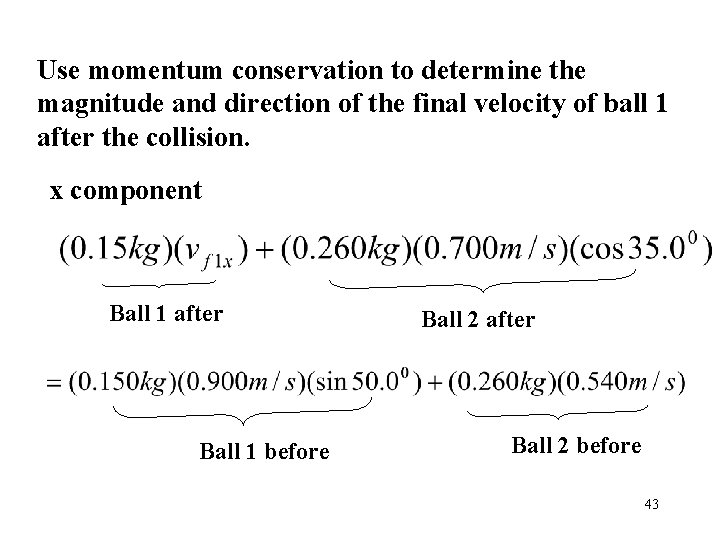 Use momentum conservation to determine the magnitude and direction of the final velocity of ball 1 after the collision.

x component

$(0.15kg)(v_{f1x}) + (0.260kg)(0.700m/s)(\cos 35.0^0)$

Ball 1 after

Ball 2 after

$= (0.150kg)(0.900m/s)(\sin 50.0^0) + (0.260kg)(0.540m/s)$

Ball 1 before

Ball 2 before

43